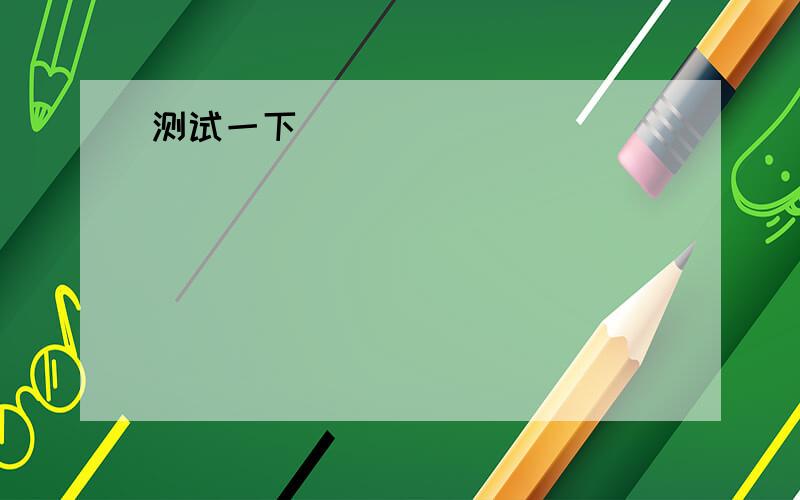 测试一下